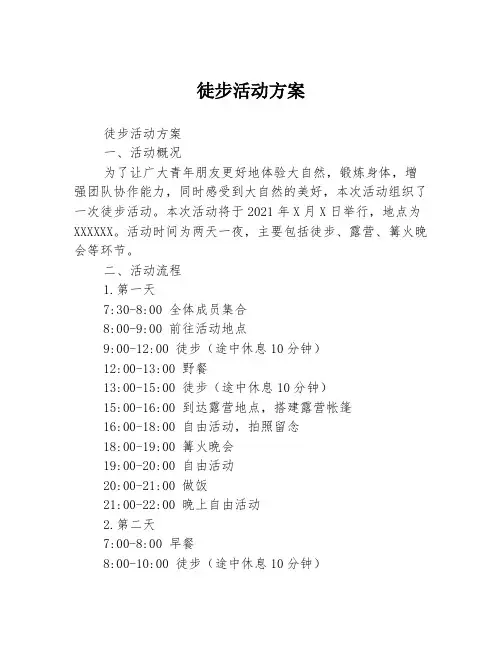 徒步活动方案

徒步活动方案

一、活动概况

为了让广大青年朋友更好地体验大自然，锻炼身体，增强团队协作能力，同时感受到大自然的美好，本次活动组织了一次徒步活动。本次活动将于 2021 年 X 月 X 日举行，地点为 XXXXXX。活动时间为两天一夜，主要包括徒步、露营、篝火晚会等环节。

二、活动流程

1.第一天

7:30-8:00 全体成员集合

8:00-9:00 前往活动地点

9:00-12:00 徒步（途中休息 10 分钟）

12:00-13:00 野餐

13:00-15:00 徒步（途中休息 10 分钟）

15:00-16:00 到达露营地点，搭建露营帐篷

16:00-18:00 自由活动，拍照留念

18:00-19:00 篝火晚会

19:00-20:00 自由活动

20:00-21:00 做饭

21:00-22:00 晚上自由活动

2.第二天

7:00-8:00 早餐

8:00-10:00 徒步（途中休息 10 分钟）